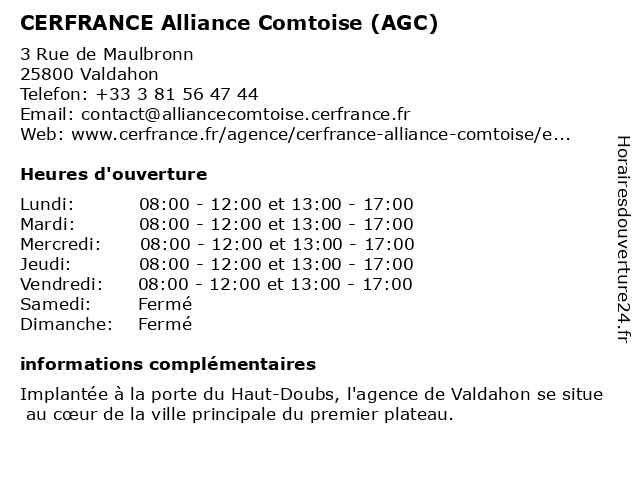 CERFRANCE Alliance Comtoise (AGC)

3 Rue de Maulbronn
25800 Valdahon
Telefon: +33 3 81 56 47 44
Email: contact@alliancecomtoise.cerfrance.fr
Web: www.cerfrance.fr/agence/cerfrance-alliance-comtoise/e...

Heures d'ouverture

| | |
|---|---|
| Lundi: | 08:00 - 12:00 et 13:00 - 17:00 |
| Mardi: | 08:00 - 12:00 et 13:00 - 17:00 |
| Mercredi: | 08:00 - 12:00 et 13:00 - 17:00 |
| Jeudi: | 08:00 - 12:00 et 13:00 - 17:00 |
| Vendredi: | 08:00 - 12:00 et 13:00 - 17:00 |
| Samedi: | Fermé |
| Dimanche: | Fermé |

informations complémentaires

Implantée à la porte du Haut-Doubs, l'agence de Valdahon se situe au cœur de la ville principale du premier plateau.

Horairesdouverture24.fr